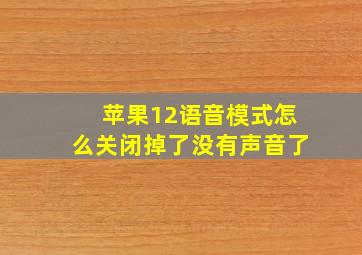 苹果12语音模式怎么关闭掉了没有声音了